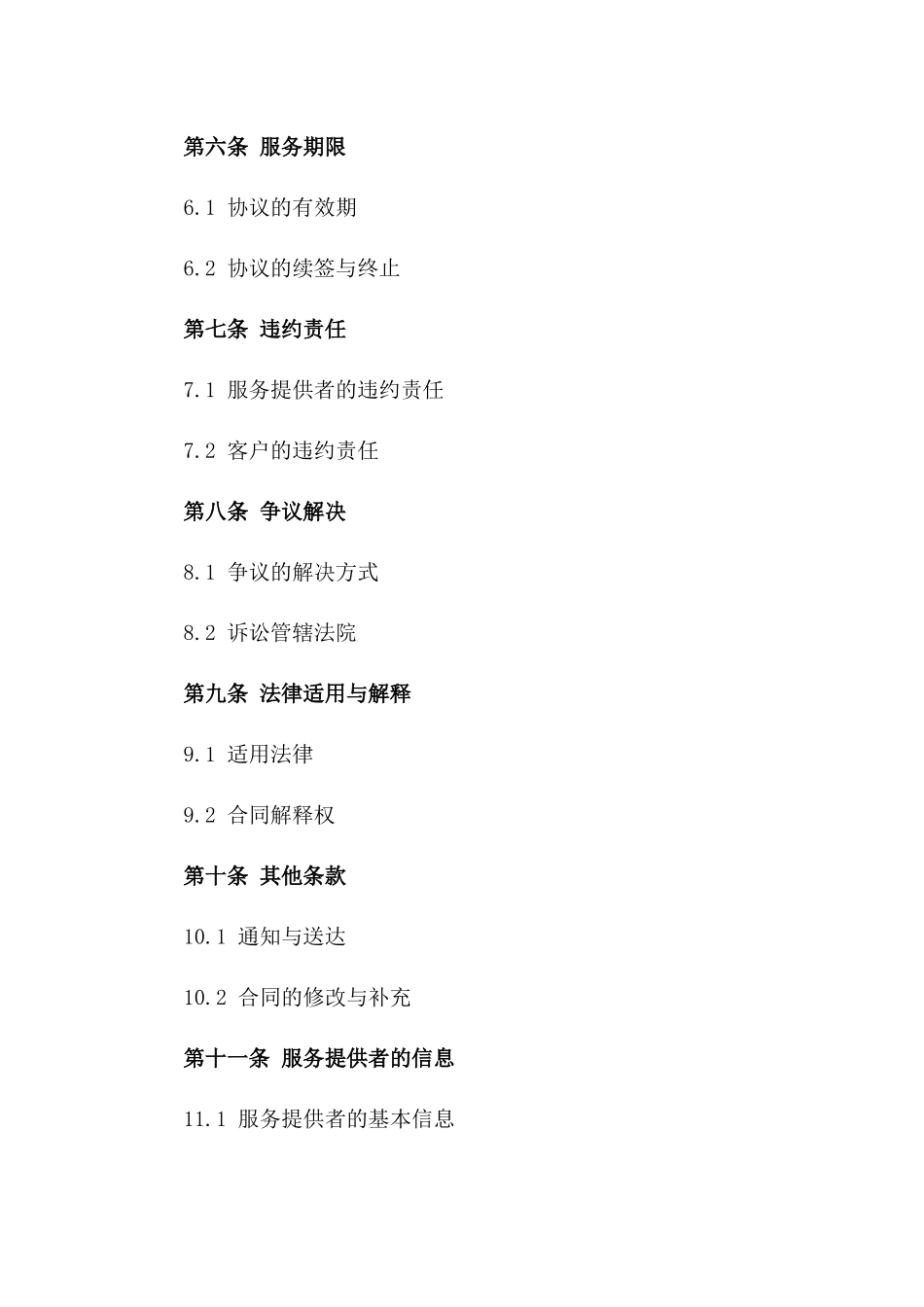 第六条 服务期限

6.1 协议的有效期

6.2 协议的续签与终止

第七条 违约责任

7.1 服务提供者的违约责任

7.2 客户的违约责任

第八条 争议解决

8.1 争议的解决方式

8.2 诉讼管辖法院

第九条 法律适用与解释

9.1 适用法律

9.2 合同解释权

第十条 其他条款

10.1 通知与送达

10.2 合同的修改与补充

第十一条 服务提供者的信息

11.1 服务提供者的基本信息